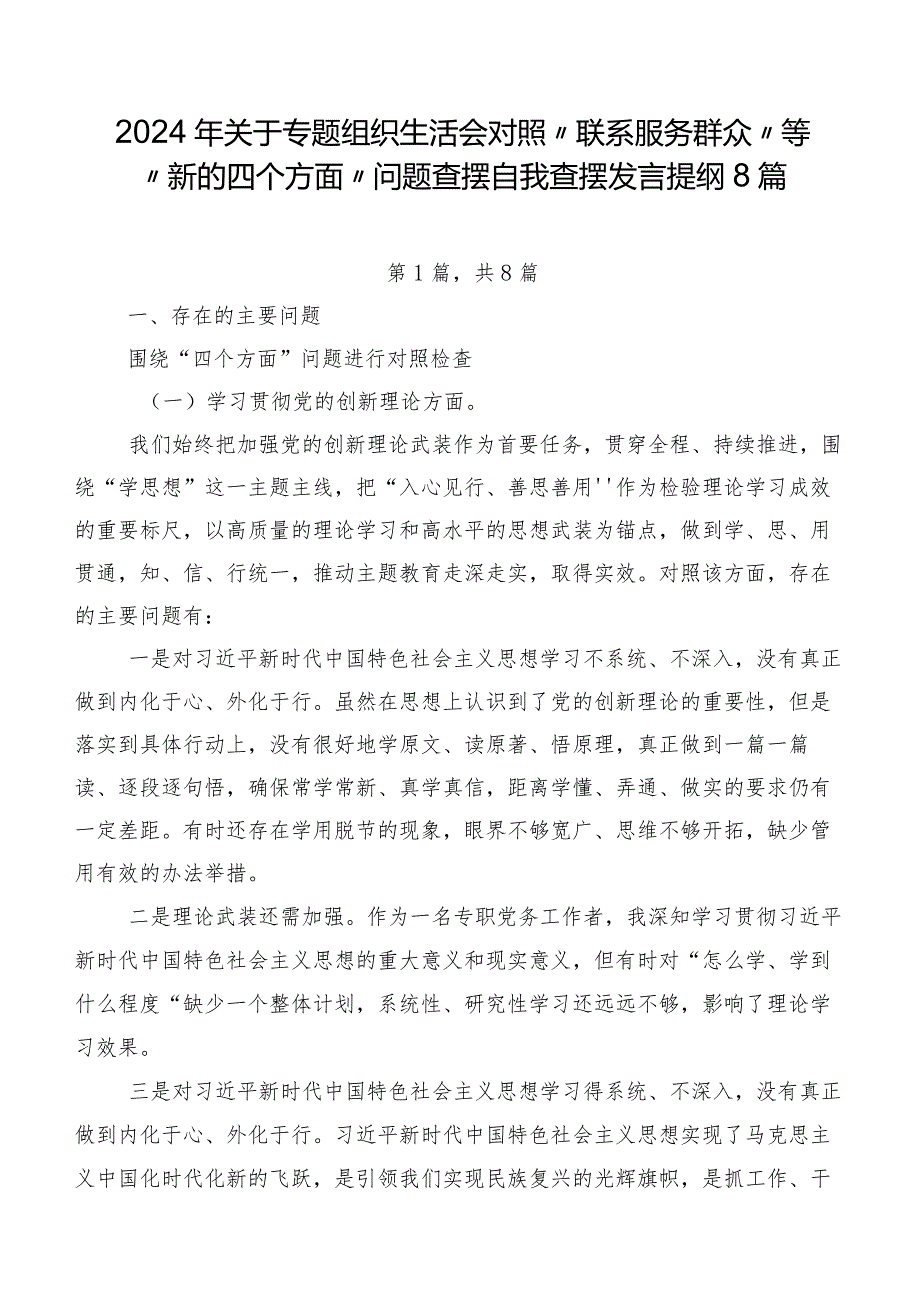 2024年关于专题组织生活会对照〃联系服务群众〃等〃新的四个方面〃问题查摆自我查摆发言提纲8篇

第1篇，共8篇

一、存在的主要问题

围绕“四个方面”问题进行对照检查

（一）学习贯彻党的创新理论方面。

我们始终把加强党的创新理论武装作为首要任务，贯穿全程、持续推进，围绕“学思想”这一主题主线，把“入心见行、善思善用''作为检验理论学习成效的重要标尺，以高质量的理论学习和高水平的思想武装为锚点，做到学、思、用贯通，知、信、行统一，推动主题教育走深走实，取得实效。对照该方面，存在的主要问题有：

一是对习近平新时代中国特色社会主义思想学习不系统、不深入，没有真正做到内化于心、外化于行。虽然在思想上认识到了党的创新理论的重要性，但是落实到具体行动上，没有很好地学原文、读原著、悟原理，真正做到一篇一篇读、逐段逐句悟，确保常学常新、真学真信，距离学懂、弄通、做实的要求仍有一定差距。有时还存在学用脱节的现象，眼界不够宽广、思维不够开拓，缺少管用有效的办法举措。

二是理论武装还需加强。作为一名专职党务工作者，我深知学习贯彻习近平新时代中国特色社会主义思想的重大意义和现实意义，但有时对“怎么学、学到什么程度“缺少一个整体计划，系统性、研究性学习还远远不够，影响了理论学习效果。

三是对习近平新时代中国特色社会主义思想学习得系统、不深入，没有真正做到内化于心、外化于行。习近平新时代中国特色社会主义思想实现了马克思主义中国化时代化新的飞跃，是引领我们实现民族复兴的光辉旗帜，是抓工作、干